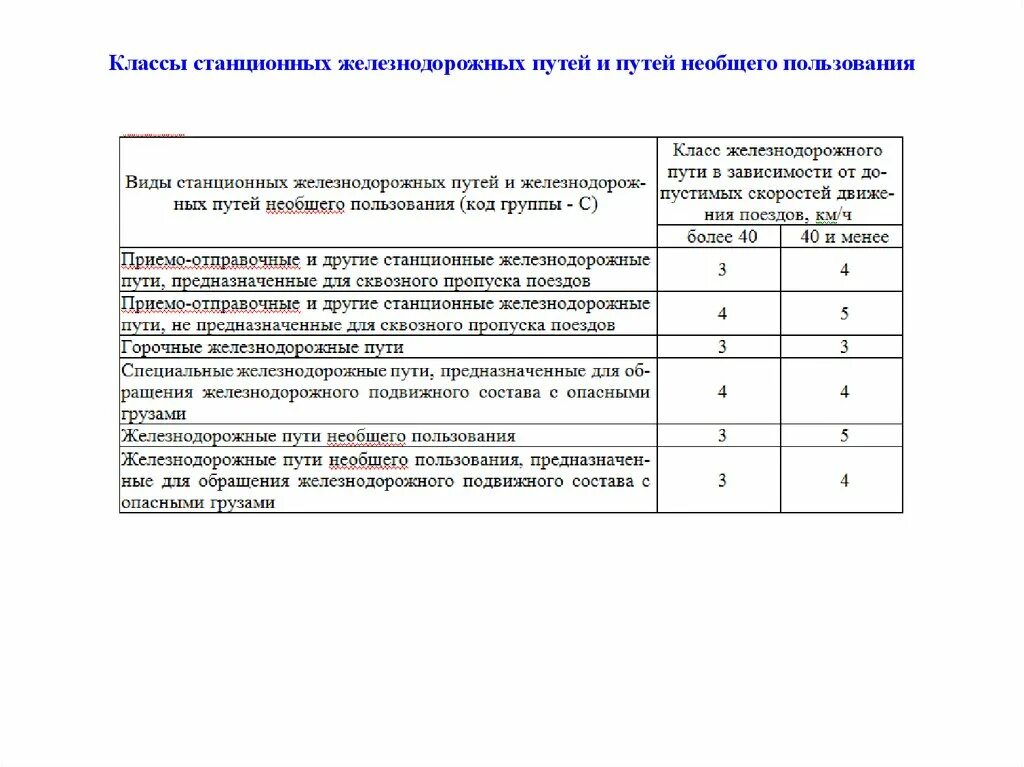 Классы станционных железнодорожных путей и путей необщего пользования

| Виды станционных железнодорожных путей и железнодорожных путей необщего пользования (код группы - С) | Класс железнодорожного пути в зависимости от допустимых скоростей движения поездов, км/ч | |
|---|---|---|
| | более 40 | 40 и менее |
| Приемо-отправочные и другие станционные железнодорожные пути, предназначенные для сквозного пропуска поездов | 3 | 4 |
| Приемо-отправочные и другие станционные железнодорожные пути, не предназначенные для сквозного пропуска поездов | 4 | 5 |
| Горочные железнодорожные пути | 3 | 3 |
| Специальные железнодорожные пути, предназначенные для обращения железнодорожного подвижного состава с опасными грузами | 4 | 4 |
| Железнодорожные пути необщего пользования | 3 | 5 |
| Железнодорожные пути необщего пользования, предназначенные для обращения железнодорожного подвижного состава с опасными грузами | 3 | 4 |